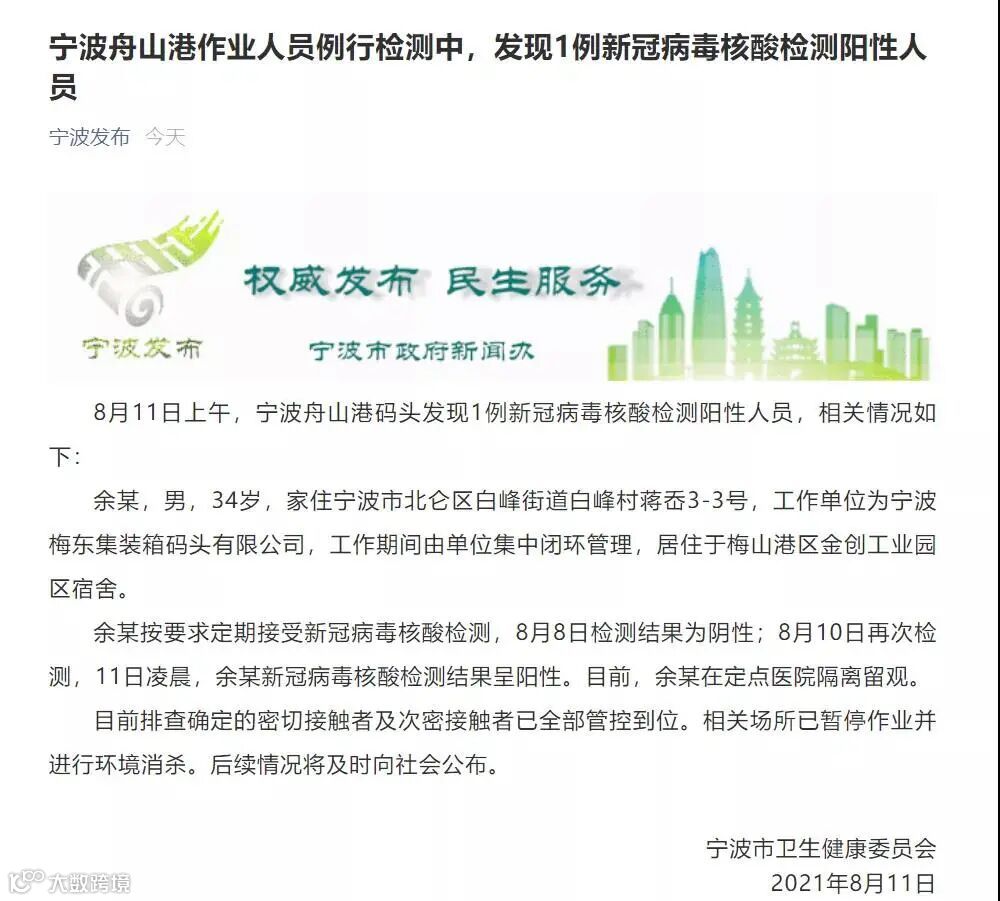 宁波舟山港作业人员例行检测中，发现1例新冠病毒核酸检测阳性人员

宁波发布 今天

权威发布 民生服务

宁波发布

宁波市政府新闻办

8月11日上午，宁波舟山港码头发现1例新冠病毒核酸检测阳性人员，相关情况如下：

余某，男，34岁，家住宁波市北仑区白峰街道白峰村蒋岙3-3号，工作单位为宁波梅东集装箱码头有限公司，工作期间由单位集中闭环管理，居住于梅山港区金创工业园区宿舍。

余某按要求定期接受新冠病毒核酸检测，8月8日检测结果为阴性；8月10日再次检测，11日凌晨，余某新冠病毒核酸检测结果呈阳性。目前，余某在定点医院隔离留观。

目前排查确定的密切接触者及次密接触者已全部管控到位。相关场所已暂停作业并进行环境消杀。后续情况将及时向社会公布。

宁波市卫生健康委员会
2021年8月11日

大数跨境